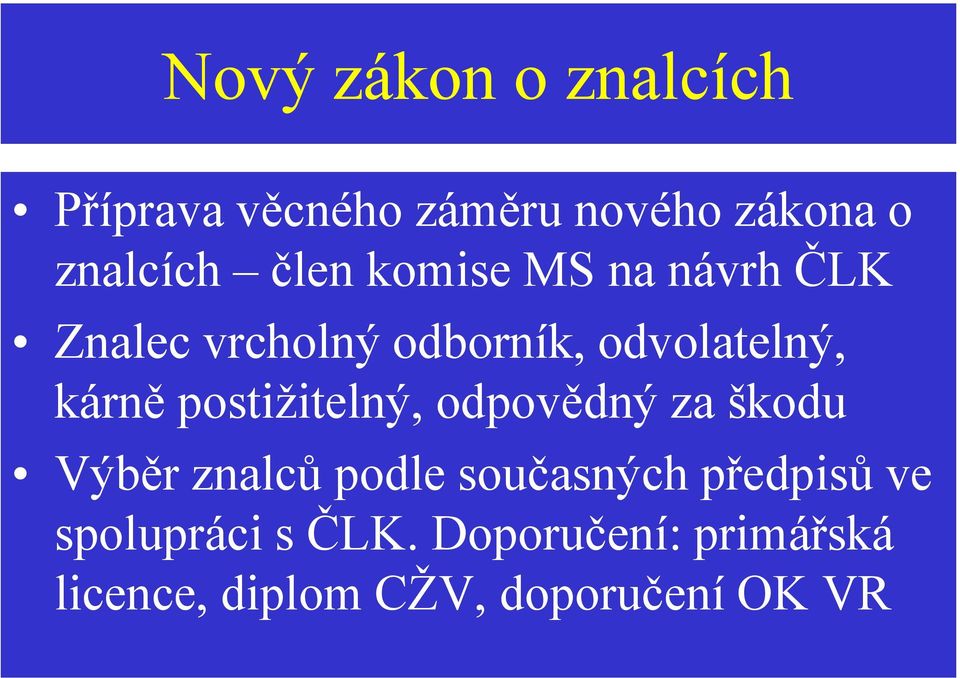 Nový zákon o znalcích

• Příprava věcného záměru nového zákona o znalcích – člen komise MS na návrh ČLK

• Znalec vrcholný odborník, odvolatelný, kárně postižitelný, odpovědný za škodu

• Výběr znalců podle současných předpisů ve spolupráci s ČLK. Doporučení: primářská licence, diplom CŽV, doporučení OK VR